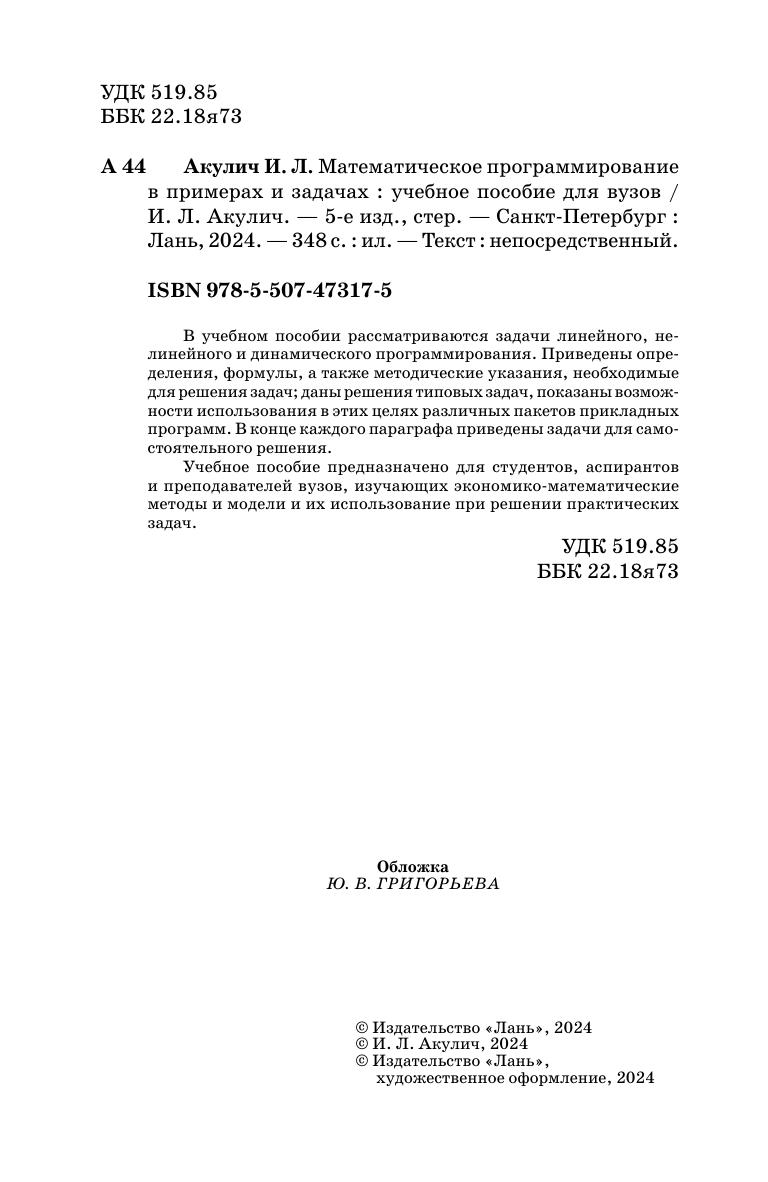 УДК 519.85
ББК 22.18я73

А 44 Акулич И. Л. Математическое программирование в примерах и задачах : учебное пособие для вузов / И. Л. Акулич. — 5-е изд., стер. — Санкт-Петербург : Лань, 2024. — 348 с. : ил. — Текст : непосредственный.

ISBN 978-5-507-47317-5

В учебном пособии рассматриваются задачи линейного, нелинейного и динамического программирования. Приведены определения, формулы, а также методические указания, необходимые для решения задач; даны решения типовых задач, показаны возможности использования в этих целях различных пакетов прикладных программ. В конце каждого параграфа приведены задачи для самостоятельного решения.

Учебное пособие предназначено для студентов, аспирантов и преподавателей вузов, изучающих экономико-математические методы и модели и их использование при решении практических задач.

УДК 519.85
ББК 22.18я73

Обложка
Ю. В. ГРИГОРЬЕВА

© Издательство «Лань», 2024
© И. Л. Акулич, 2024
© Издательство «Лань», художественное оформление, 2024